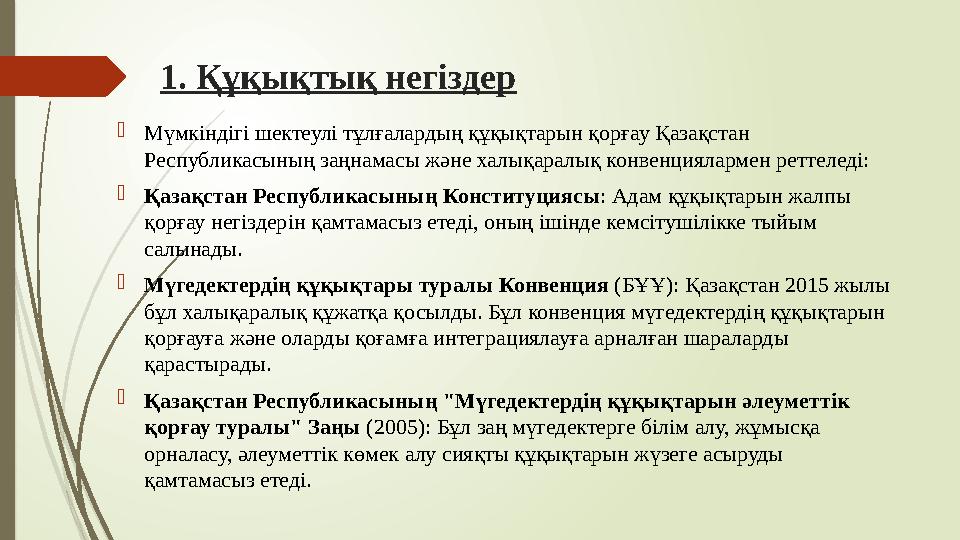 1. Құқықтық негіздер

Мүмкіндігі шектеулі тұлғалардың құқықтарын қорғау Қазақстан Республикасының заңнамасы және халықаралық конвенциялармен реттеледі:

Қазақстан Республикасының Конституциясы: Адам құқықтарын жалпы қорғау негіздерін қамтамасыз етеді, оның ішінде кемсітушілікке тыйым салынады.

Мүгедектердің құқықтары туралы Конвенция (БҰҰ): Қазақстан 2015 жылы бұл халықаралық құжатқа қосылды. Бұл конвенция мүгедектердің құқықтарын қорғауға және оларды қоғамға интеграциялауға арналған шараларды қарастырады.

Қазақстан Республикасының "Мүгедектердің құқықтарын әлеуметтік қорғау туралы" Заңы (2005): Бұл заң мүгедектерге білім алу, жұмысқа орналасу, әлеуметтік көмек алу сияқты құқықтарын жүзеге асыруды қамтамасыз етеді.